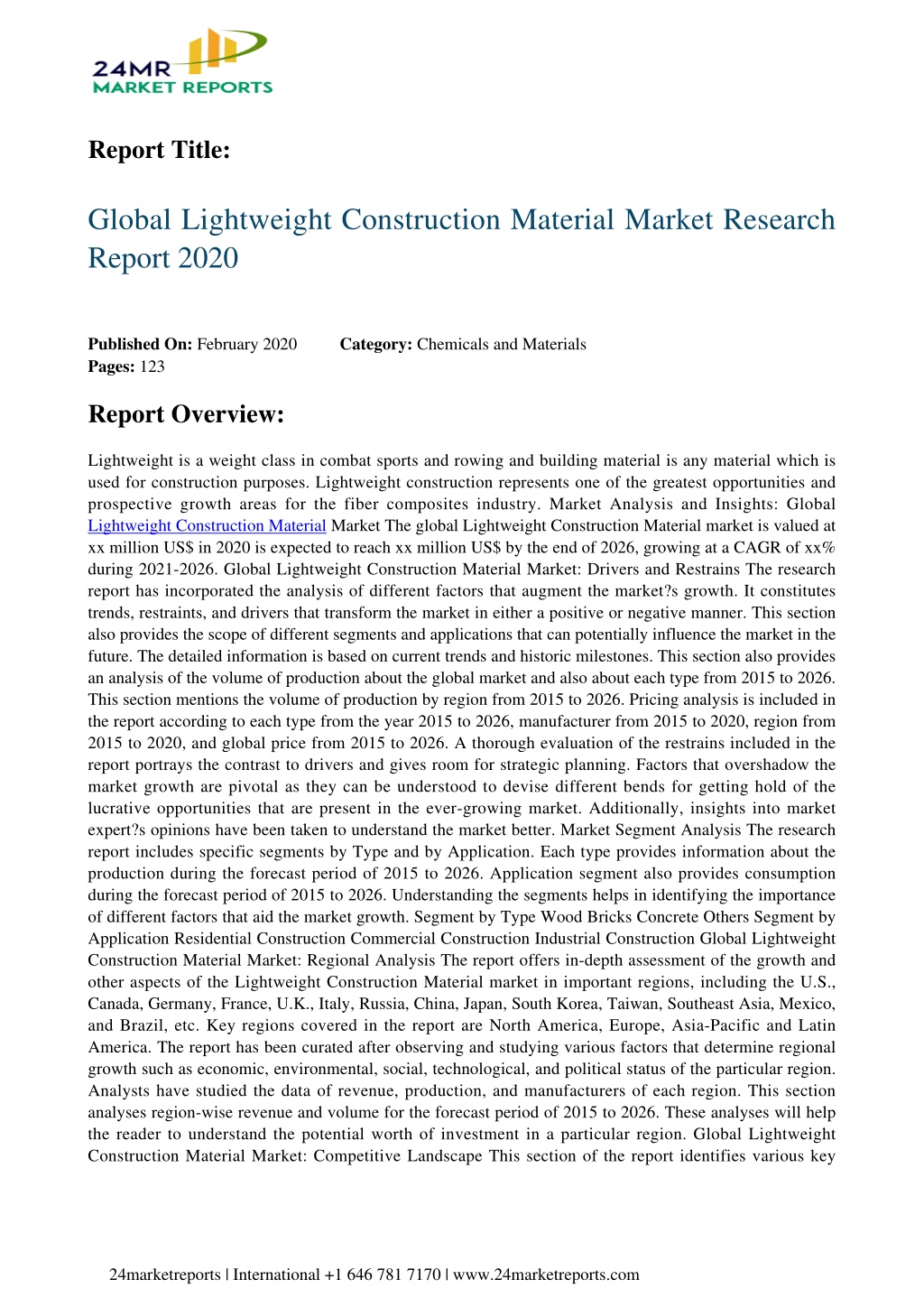 24MR
MARKET REPORTS

Report Title:

Global Lightweight Construction Material Market Research Report 2020

Published On: February 2020 Category: Chemicals and Materials
Pages: 123

Report Overview:

Lightweight is a weight class in combat sports and rowing and building material is any material which is used for construction purposes. Lightweight construction represents one of the greatest opportunities and prospective growth areas for the fiber composites industry. Market Analysis and Insights: Global Lightweight Construction Material Market The global Lightweight Construction Material market is valued at xx million US$ in 2020 is expected to reach xx million US$ by the end of 2026, growing at a CAGR of xx% during 2021-2026. Global Lightweight Construction Material Market: Drivers and Restrains The research report has incorporated the analysis of different factors that augment the market?s growth. It constitutes trends, restraints, and drivers that transform the market in either a positive or negative manner. This section also provides the scope of different segments and applications that can potentially influence the market in the future. The detailed information is based on current trends and historic milestones. This section also provides an analysis of the volume of production about the global market and also about each type from 2015 to 2026. This section mentions the volume of production by region from 2015 to 2026. Pricing analysis is included in the report according to each type from the year 2015 to 2026, manufacturer from 2015 to 2020, region from 2015 to 2020, and global price from 2015 to 2026. A thorough evaluation of the restrains included in the report portrays the contrast to drivers and gives room for strategic planning. Factors that overshadow the market growth are pivotal as they can be understood to devise different bends for getting hold of the lucrative opportunities that are present in the ever-growing market. Additionally, insights into market expert?s opinions have been taken to understand the market better. Market Segment Analysis The research report includes specific segments by Type and by Application. Each type provides information about the production during the forecast period of 2015 to 2026. Application segment also provides consumption during the forecast period of 2015 to 2026. Understanding the segments helps in identifying the importance of different factors that aid the market growth. Segment by Type Wood Bricks Concrete Others Segment by Application Residential Construction Commercial Construction Industrial Construction Global Lightweight Construction Material Market: Regional Analysis The report offers in-depth assessment of the growth and other aspects of the Lightweight Construction Material market in important regions, including the U.S., Canada, Germany, France, U.K., Italy, Russia, China, Japan, South Korea, Taiwan, Southeast Asia, Mexico, and Brazil, etc. Key regions covered in the report are North America, Europe, Asia-Pacific and Latin America. The report has been curated after observing and studying various factors that determine regional growth such as economic, environmental, social, technological, and political status of the particular region. Analysts have studied the data of revenue, production, and manufacturers of each region. This section analyses region-wise revenue and volume for the forecast period of 2015 to 2026. These analyses will help the reader to understand the potential worth of investment in a particular region. Global Lightweight Construction Material Market: Competitive Landscape This section of the report identifies various key

24marketreports | International +1 646 781 7170 | www.24marketreports.com